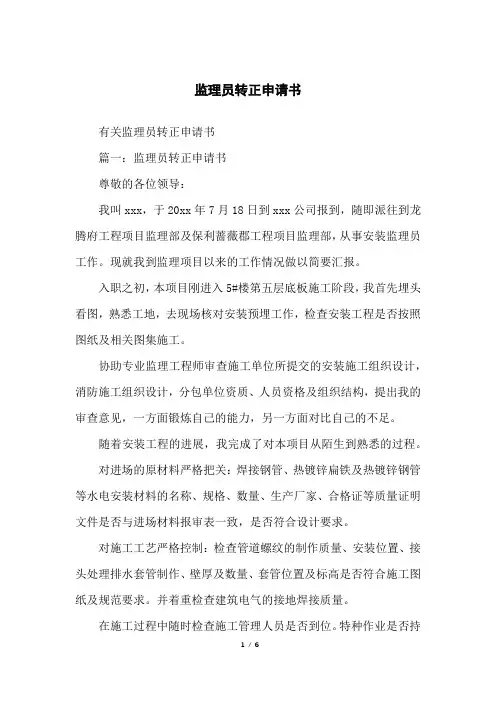 监理员转正申请书

有关监理员转正申请书

篇一：监理员转正申请书

尊敬的各位领导：

我叫 xxx，于 20xx 年 7 月 18 日到 xxx 公司报到，随即派往到龙腾府工程项目监理部及保利蔷薇郡工程项目监理部，从事安装监理员工作。现就我到监理项目以来的工作情况做以简要汇报。

入职之初，本项目刚进入 5#楼第五层底板施工阶段，我首先埋头看图，熟悉工地，去现场核对安装预埋工作，检查安装工程是否按照图纸及相关图集施工。

协助专业监理工程师审查施工单位所提交的安装施工组织设计，消防施工组织设计，分包单位资质、人员资格及组织结构，提出我的审查意见，一方面锻炼自己的能力，另一方面对比自己的不足。

随着安装工程的进展，我完成了对本项目从陌生到熟悉的过程。

对进场的原材料严格把关：焊接钢管、热镀锌扁铁及热镀锌钢管等水电安装材料的名称、规格、数量、生产厂家、合格证等质量证明文件是否与进场材料报审表一致，是否符合设计要求。

对施工工艺严格控制：检查管道螺纹的制作质量、安装位置、接头处理排水套管制作、壁厚及数量、套管位置及标高是否符合施工图纸及规范要求。并着重检查建筑电气的接地焊接质量。

在施工过程中随时检查施工管理人员是否到位。特种作业是否持

1 / 6